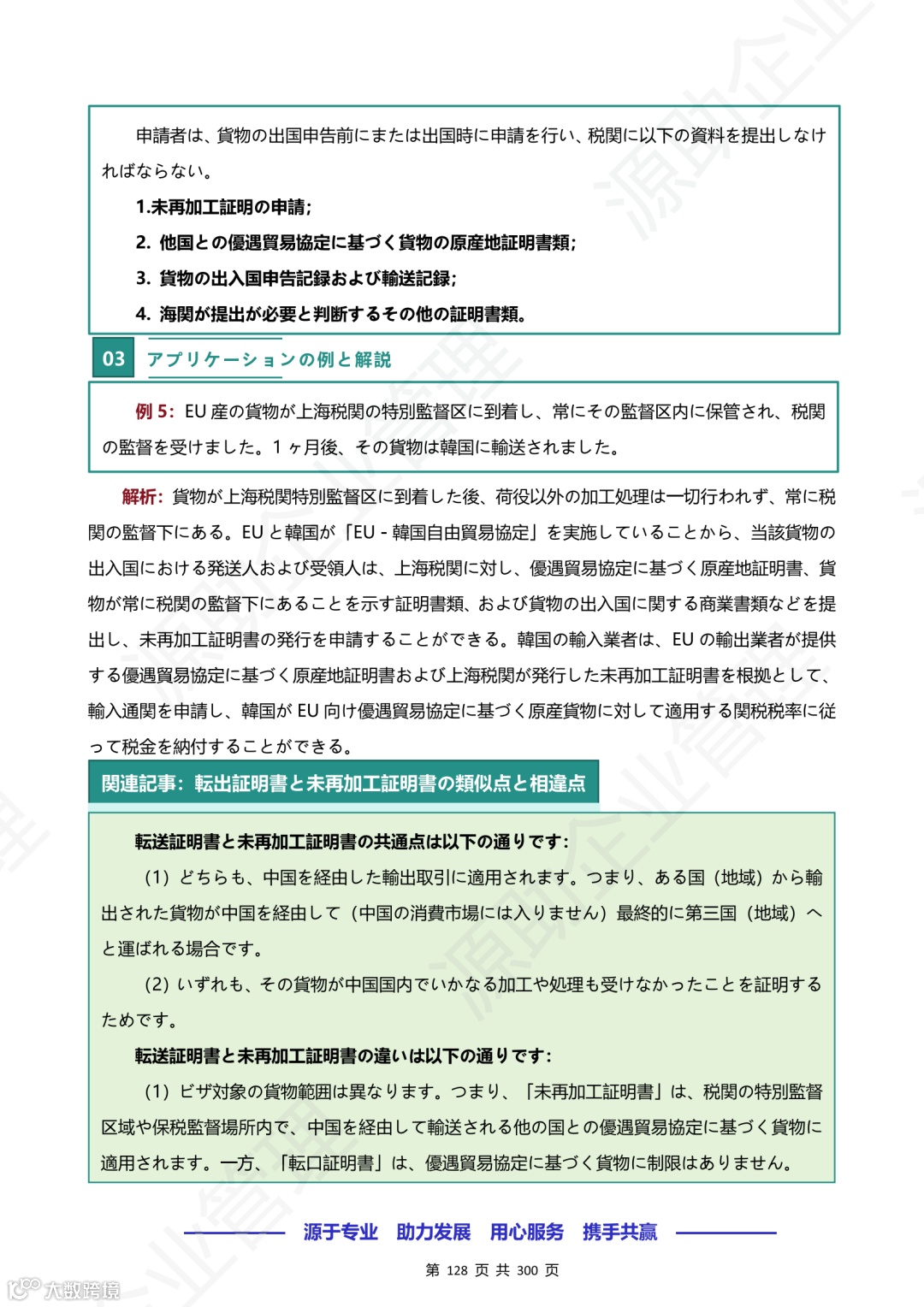 申請者は、貨物の出国申告前にまたは出国時に申請を行い、税関に以下の資料を提出しなければならない。

1.未再加工証明の申請;

2. 他国との優遇貿易協定に基づく貨物の原産地証明書類;

3. 貨物の出入国申告記録および輸送記録;

4. 海関が提出が必要と判断するその他の証明書類。

03 アプリケーションの例と解説

例 5: EU 産の貨物が上海税関の特別監督区に到着し、常にその監督区内に保管され、税関の監督を受けました。1 ヶ月後、その貨物は韓国に輸送されました。

解析: 貨物が上海税関特別監督区に到着した後、荷役以外の加工処理は一切行われず、常に税関の監督下にある。EU と韓国が「EU - 韓国自由貿易協定」を実施していることから、当該貨物の出入国における発送人および受領人は、上海税関に対し、優遇貿易協定に基づく原産地証明書、貨物が常に税関の監督下にあることを示す証明書類、および貨物の出入国に関する商業書類などを提出し、未再加工証明書の発行を申請することができる。韓国の輸入業者は、EU の輸出業者が提供する優遇貿易協定に基づく原産地証明書および上海税関が発行した未再加工証明書を根拠として、輸入通関を申請し、韓国が EU 向け優遇貿易協定に基づく原産貨物に対して適用する関税税率に従って税金を納付することができる。

関連記事: 転出証明書と未再加工証明書の類似点と相違点

転送証明書と未再加工証明書の共通点は以下の通りです:

(1) どちらも、中国を経由した輸出取引に適用されます。つまり、ある国（地域）から輸出された貨物が中国を経由して（中国の消費市場には入りません）最終的に第三国（地域）へと運ばれる場合です。

(2) いずれも、その貨物が中国国内でいかなる加工や処理も受けなかったことを証明するためです。

転送証明書と未再加工証明書の違いは以下の通りです:

(1) ビザ対象の貨物範囲は異なります。つまり、「未再加工証明書」は、税関の特別監督区域や保税監督場所内で、中国を経由して輸送される他の国との優遇貿易協定に基づく貨物に適用されます。一方、「転口証明書」は、優遇貿易協定に基づく貨物に制限はありません。

源于专业 助力发展 用心服务 携手共赢

第 128 页 共 300 页

大数跨境